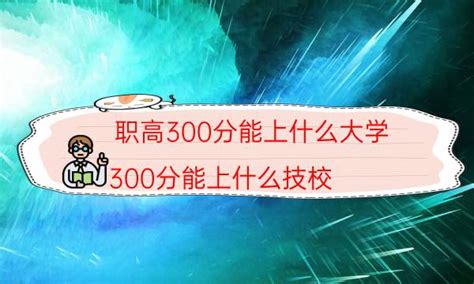 职高300分能上什么大学

300分能上什么技校